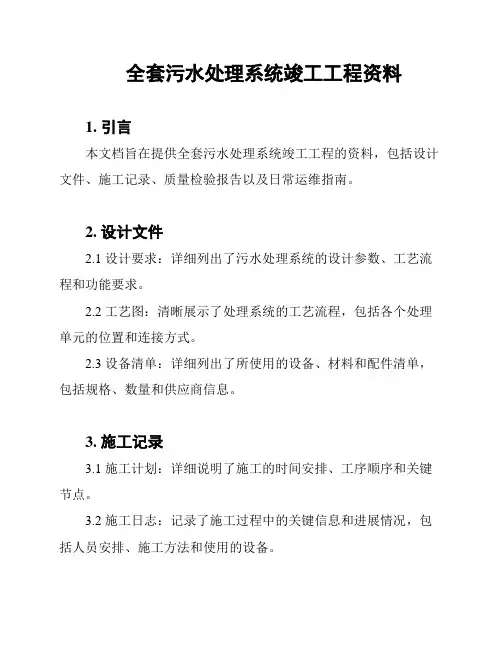 全套污水处理系统竣工工程资料

1. 引言

本文档旨在提供全套污水处理系统竣工工程的资料，包括设计文件、施工记录、质量检验报告以及日常运维指南。

2. 设计文件

2.1 设计要求：详细列出了污水处理系统的设计参数、工艺流程和功能要求。

2.2 工艺图：清晰展示了处理系统的工艺流程，包括各个处理单元的位置和连接方式。

2.3 设备清单：详细列出了所使用的设备、材料和配件清单，包括规格、数量和供应商信息。

3. 施工记录

3.1 施工计划：详细说明了施工的时间安排、工序顺序和关键节点。

3.2 施工日志：记录了施工过程中的关键信息和进展情况，包括人员安排、施工方法和使用的设备。